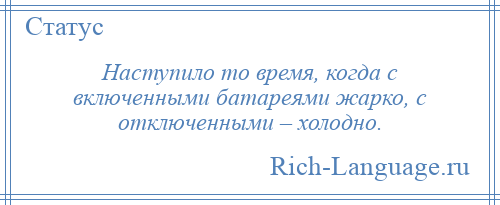 Статус

Наступило то время, когда с включенными батареями жарко, с отключенными – холодно.

Rich-Language.ru